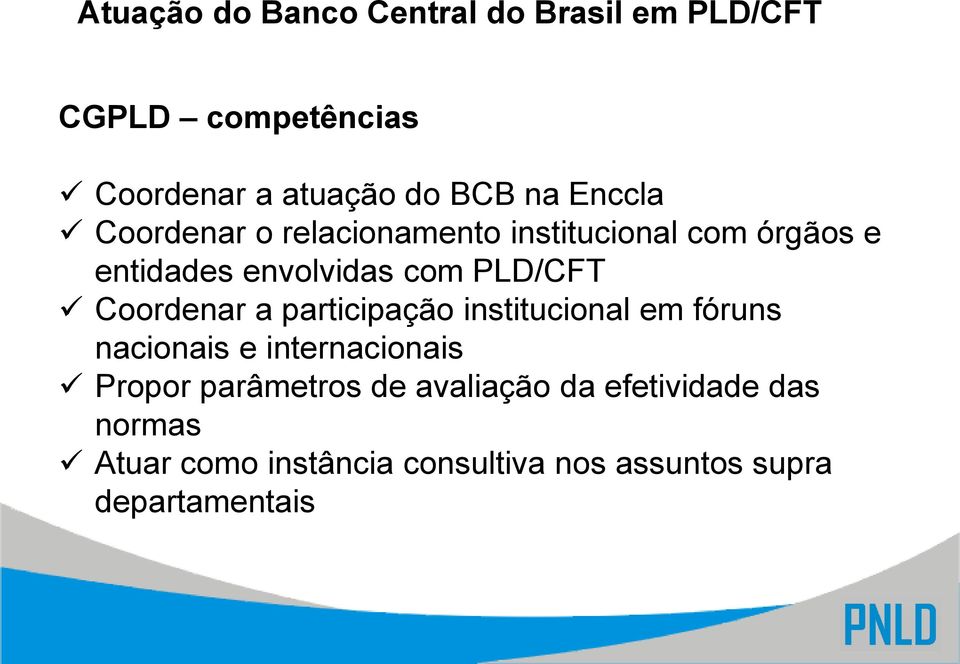 Atuação do Banco Central do Brasil em PLD/CFT

CGPLD – competências

✓ Coordenar a atuação do BCB na Enccla
✓ Coordenar o relacionamento institucional com órgãos e entidades envolvidas com PLD/CFT
✓ Coordenar a participação institucional em fóruns nacionais e internacionais
✓ Propor parâmetros de avaliação da efetividade das normas
✓ Atuar como instância consultiva nos assuntos supra departamentais

PNLD